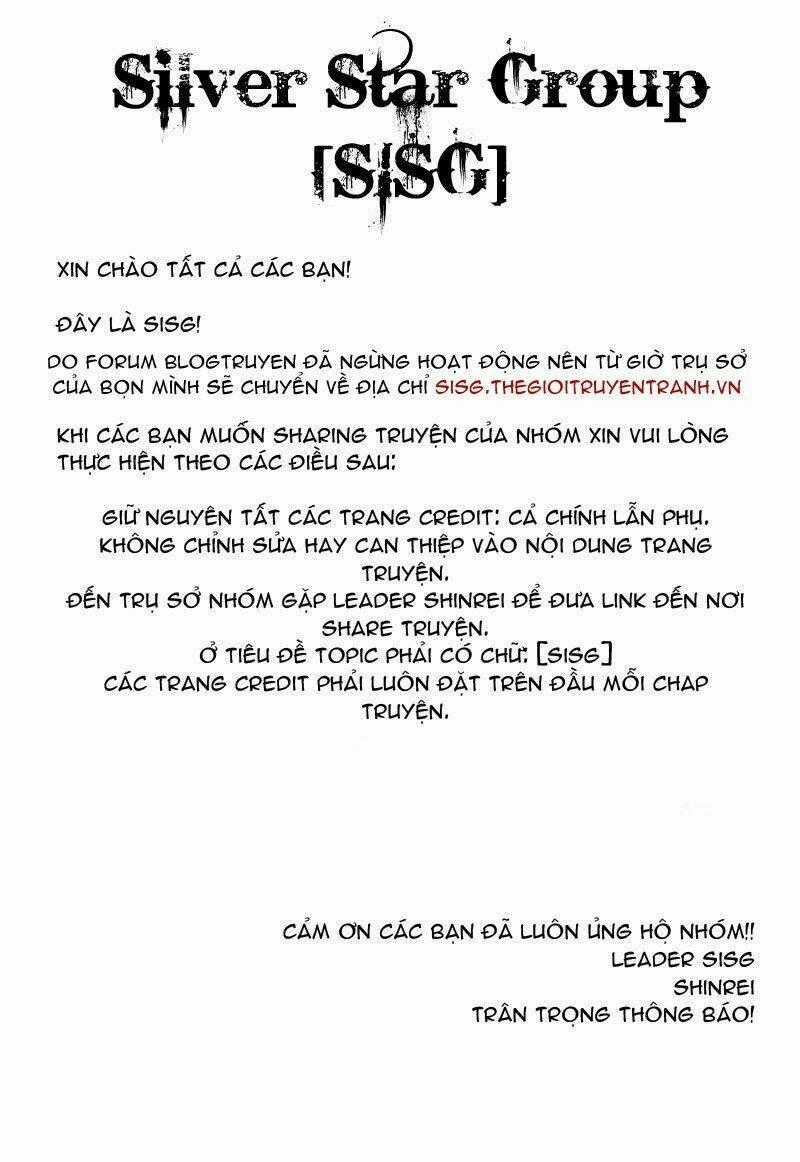 Silver Star Group
[SISG]

XIN CHÀO TẤT CẢ CÁC BẠN!

ĐÂY LÀ SISG!

DO FORUM BLOGTRUYEN ĐÃ NGỪNG HOẠT ĐỘNG NÊN TỪ GIỜ TRỤ SỞ CỦA BỌN MÌNH SẼ CHUYỂN VỀ ĐỊA CHỈ SISG.THEGIOITRUYENTRANH.VN

KHI CÁC BẠN MUỐN SHARING TRUYỆN CỦA NHÓM XIN VUI LÒNG THỰC HIỆN THEO CÁC ĐIỀU SAU:

GIỮ NGUYÊN TẤT CÁC TRANG CREDIT: CẢ CHÍNH LẪN PHỤ.
KHÔNG CHỈNH SỬA HAY CAN THIỆP VÀO NỘI DUNG TRANG TRUYỆN.
ĐẾN TRỤ SỞ NHÓM GẶP LEADER SHINREI ĐỂ ĐƯA LINK ĐẾN NƠI SHARE TRUYỆN.
Ở TIÊU ĐỀ TOPIC PHẢI CÓ CHỮ: [SISG]
CÁC TRANG CREDIT PHẢI LUÔN ĐẶT TRÊN ĐẦU MỖI CHAP TRUYỆN.

CẢM ƠN CÁC BẠN ĐÃ LUÔN ỦNG HỘ NHÓM!!
LEADER SISG
SHINREI
TRÂN TRỌNG THÔNG BÁO!